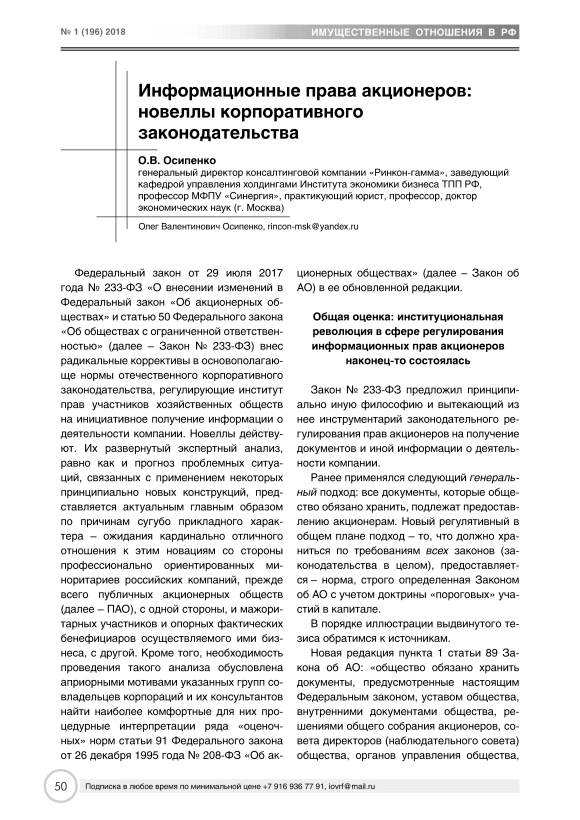 № 1 (196) 2018

ИМУЩЕСТВЕННЫЕ ОТНОШЕНИЯ В РФ

Информационные права акционеров: новеллы корпоративного законодательства

О.В. Осипенко
генеральный директор консалтинговой компании «Ринкон-гамма», заведующий кафедрой управления холдингами Института экономики бизнеса ТПП РФ, профессор МФПУ «Синергия», практикующий юрист, профессор, доктор экономических наук (г. Москва)

Олег Валентинович Осипенко, rincon-msk@yandex.ru

Федеральный закон от 29 июля 2017 года № 233-ФЗ «О внесении изменений в Федеральный закон «Об акционерных обществах» и статью 50 Федерального закона «Об обществах с ограниченной ответственностью» (далее – Закон № 233-ФЗ) внес радикальные коррективы в основополагающие нормы отечественного корпоративного законодательства, регулирующие институт прав участников хозяйственных обществ на инициативное получение информации о деятельности компании. Новеллы действуют. Их развернутый экспертный анализ, равно как и прогноз проблемных ситуаций, связанных с применением некоторых принципиально новых конструкций, представляется актуальным главным образом по причинам сугубо прикладного характера – ожидания кардинально отличного отношения к этим новациям со стороны профессионально ориентированных миноритариев российских компаний, прежде всего публичных акционерных обществ (далее – ПАО), с одной стороны, и мажоритарных участников и опорных фактических бенефициаров осуществляемого ими бизнеса, с другой. Кроме того, необходимость проведения такого анализа обусловлена априорными мотивами указанных групп совладельцев корпораций и их консультантов найти наиболее комфортные для них процедурные интерпретации ряда «оценочных» норм статьи 91 Федерального закона от 26 декабря 1995 года № 208-ФЗ «Об акционерных обществах» (далее – Закон об АО) в ее обновленной редакции.

Общая оценка: институциональная революция в сфере регулирования информационных прав акционеров наконец-то состоялась

Закон № 233-ФЗ предложил принципиально иную философию и вытекающий из нее инструментарий законодательного регулирования прав акционеров на получение документов и иной информации о деятельности компании.

Ранее применялся следующий генеральный подход: все документы, которые общество обязано хранить, подлежат предоставлению акционерам. Новый регулятивный в общем плане подход – то, что должно храниться по требованиям всех законов (законодательства в целом), предоставляется – норма, строго определенная Законом об АО с учетом доктрины «пороговых» участий в капитале.

В порядке иллюстрации выдвинутого тезиса обратимся к источникам.

Новая редакция пункта 1 статьи 89 Закона об АО: «общество обязано хранить документы, предусмотренные настоящим Федеральным законом, уставом общества, внутренними документами общества, решениями общего собрания акционеров, совета директоров (наблюдательного совета) общества, органов управления общества,

50 Подписка в любое время по минимальной цене +7 916 936 77 91, iovrf@mail.ru